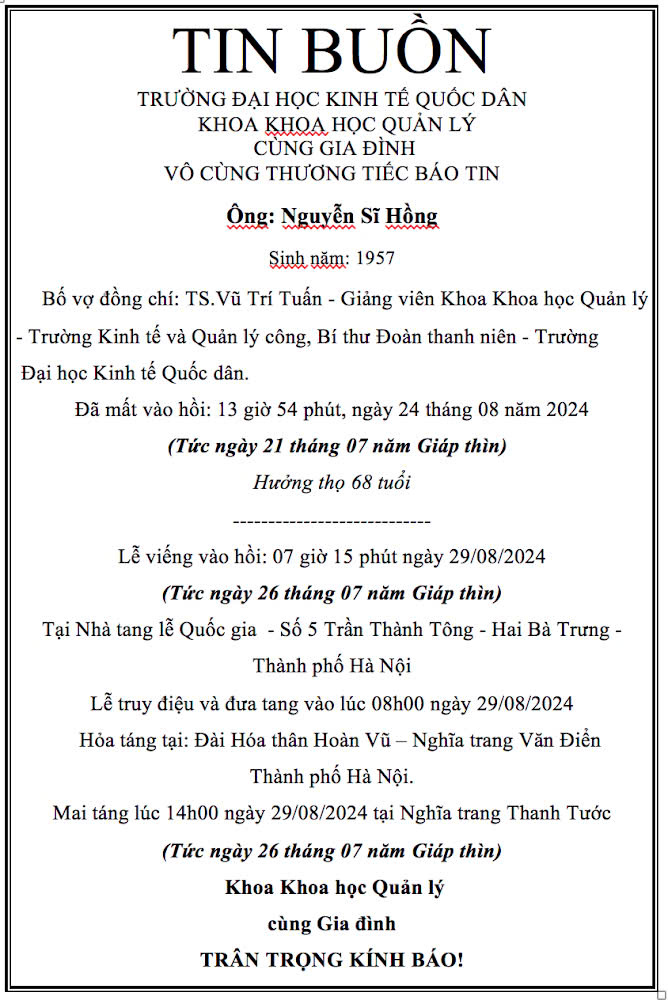 TIN BUỒN

TRƯỜNG ĐẠI HỌC KINH TẾ QUỐC DÂN
KHOA KHOA HỌC QUẢN LÝ
CÙNG GIA ĐÌNH
VÔ CÙNG THƯƠNG TIẾC BÁO TIN

Ông: Nguyễn Sĩ Hồng

Sinh năm: 1957

Bố vợ đồng chí: TS.Vũ Trí Tuấn - Giảng viên Khoa Khoa học Quản lý - Trường Kinh tế và Quản lý công, Bí thư Đoàn thanh niên - Trường Đại học Kinh tế Quốc dân.

Đã mất vào hồi: 13 giờ 54 phút, ngày 24 tháng 08 năm 2024

(Tức ngày 21 tháng 07 năm Giáp thìn)

Hưởng thọ 68 tuổi

----------------------------

Lễ viếng vào hồi: 07 giờ 15 phút ngày 29/08/2024

(Tức ngày 26 tháng 07 năm Giáp thìn)

Tại Nhà tang lễ Quốc gia - Số 5 Trần Thành Tông - Hai Bà Trưng - Thành phố Hà Nội

Lễ truy điệu và đưa tang vào lúc 08h00 ngày 29/08/2024

Hỏa táng tại: Đài Hóa thân Hoàn Vũ – Nghĩa trang Văn Điển Thành phố Hà Nội.

Mai táng lúc 14h00 ngày 29/08/2024 tại Nghĩa trang Thanh Tước

(Tức ngày 26 tháng 07 năm Giáp thìn)

Khoa Khoa học Quản lý
cùng Gia đình
TRÂN TRỌNG KÍNH BÁO!